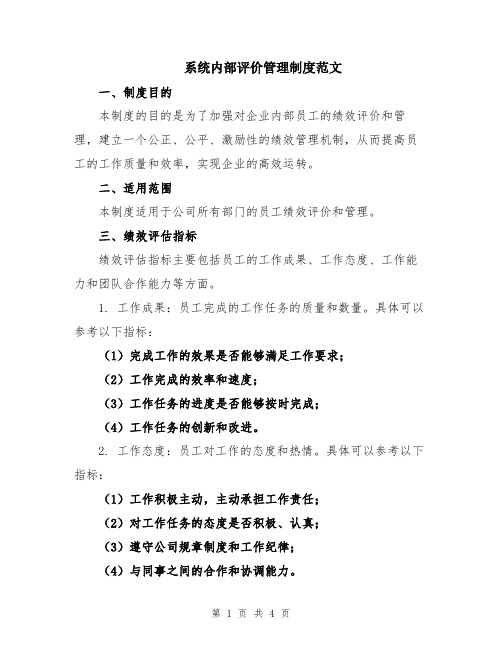 系统内部评价管理制度范文

一、制度目的

本制度的目的是为了加强对企业内部员工的绩效评价和管理，建立一个公正、公平、激励性的绩效管理机制，从而提高员工的工作质量和效率，实现企业的高效运转。

二、适用范围

本制度适用于公司所有部门的员工绩效评价和管理。

三、绩效评估指标

绩效评估指标主要包括员工的工作成果、工作态度、工作能力和团队合作能力等方面。

1. 工作成果：员工完成的工作任务的质量和数量。具体可以参考以下指标：

（1）完成工作的效果是否能够满足工作要求；

（2）工作完成的效率和速度；

（3）工作任务的进度是否能够按时完成；

（4）工作任务的创新和改进。

2. 工作态度：员工对工作的态度和热情。具体可以参考以下指标：

（1）工作积极主动，主动承担工作责任；

（2）对工作任务的态度是否积极、认真；

（3）遵守公司规章制度和工作纪律；

（4）与同事之间的合作和协调能力。

第 1 页 共 4 页